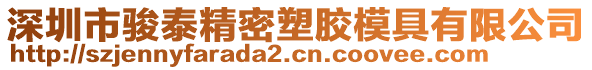 深圳市骏泰精密塑胶模具有限公司
http://szjennyfarada2.cn.coovee.com